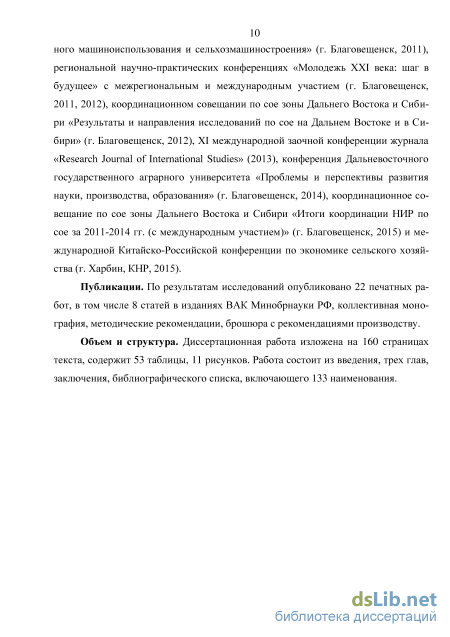 10

ного машиноиспользования и сельхозмашиностроения» (г. Благовещенск, 2011), региональной научно-практических конференциях «Молодежь XXI века: шаг в будущее» с межрегиональным и международным участием (г. Благовещенск, 2011, 2012), координационном совещании по сое зоны Дальнего Востока и Сибири «Результаты и направления исследований по сое на Дальнем Востоке и в Сибири» (г. Благовещенск, 2012), XI международной заочной конференции журнала «Research Journal of International Studies» (2013), конференция Дальневосточного государственного аграрного университета «Проблемы и перспективы развития науки, производства, образования» (г. Благовещенск, 2014), координационное совещание по сое зоны Дальнего Востока и Сибири «Итоги координации НИР по сое за 2011-2014 гг. (с международным участием)» (г. Благовещенск, 2015) и международной Китайско-Российской конференции по экономике сельского хозяйства (г. Харбин, КНР, 2015).

**Публикации.** По результатам исследований опубликовано 22 печатных работ, в том числе 8 статей в изданиях ВАК Минобрнауки РФ, коллективная монография, методические рекомендации, брошюра с рекомендациями производству.

**Объем и структура.** Диссертационная работа изложена на 160 страницах текста, содержит 53 таблицы, 11 рисунков. Работа состоит из введения, трех глав, заключения, библиографического списка, включающего 133 наименования.

dsLib.net
библиотека диссертаций